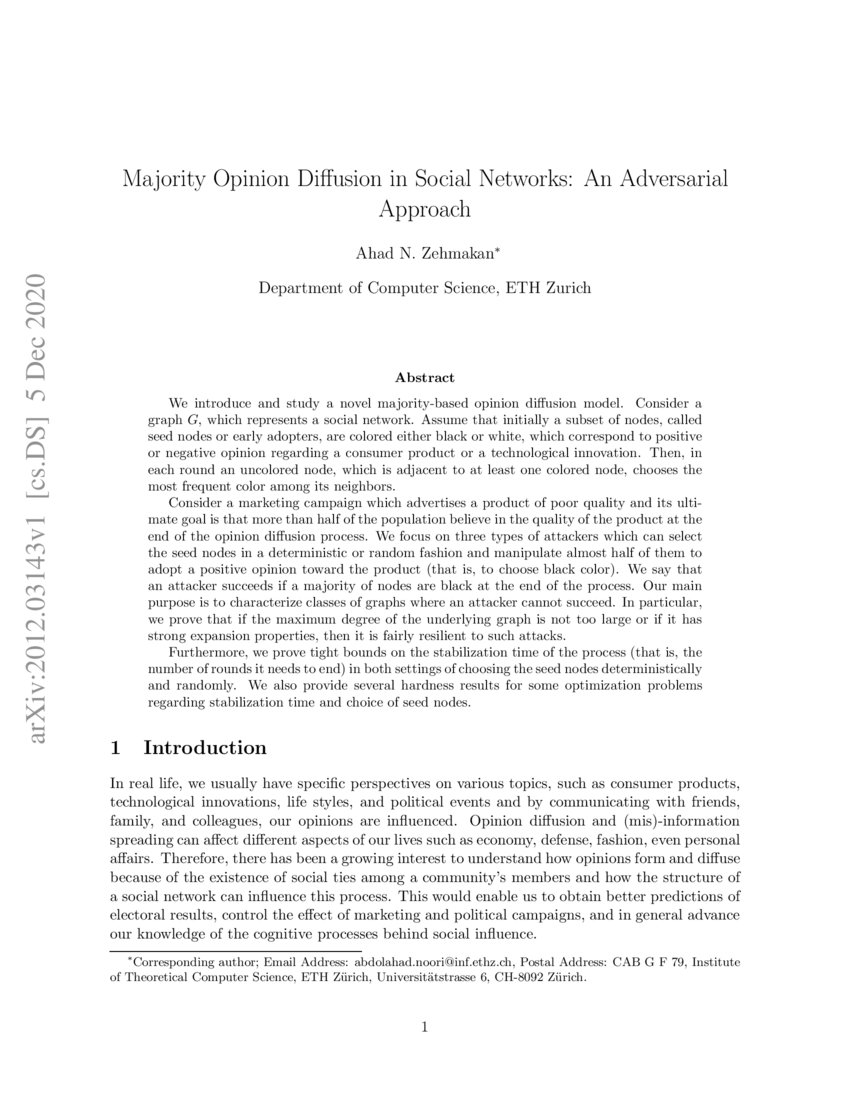 arXiv:2012.03143v1 [cs.DS] 5 Dec 2020

Majority Opinion Diffusion in Social Networks: An Adversarial Approach

Ahad N. Zehmakan*

Department of Computer Science, ETH Zurich

Abstract

We introduce and study a novel majority-based opinion diffusion model. Consider a graph $G$, which represents a social network. Assume that initially a subset of nodes, called seed nodes or early adopters, are colored either black or white, which correspond to positive or negative opinion regarding a consumer product or a technological innovation. Then, in each round an uncolored node, which is adjacent to at least one colored node, chooses the most frequent color among its neighbors.

Consider a marketing campaign which advertises a product of poor quality and its ultimate goal is that more than half of the population believe in the quality of the product at the end of the opinion diffusion process. We focus on three types of attackers which can select the seed nodes in a deterministic or random fashion and manipulate almost half of them to adopt a positive opinion toward the product (that is, to choose black color). We say that an attacker succeeds if a majority of nodes are black at the end of the process. Our main purpose is to characterize classes of graphs where an attacker cannot succeed. In particular, we prove that if the maximum degree of the underlying graph is not too large or if it has strong expansion properties, then it is fairly resilient to such attacks.

Furthermore, we prove tight bounds on the stabilization time of the process (that is, the number of rounds it needs to end) in both settings of choosing the seed nodes deterministically and randomly. We also provide several hardness results for some optimization problems regarding stabilization time and choice of seed nodes.

1 Introduction

In real life, we usually have specific perspectives on various topics, such as consumer products, technological innovations, life styles, and political events and by communicating with friends, family, and colleagues, our opinions are influenced. Opinion diffusion and (mis)-information spreading can affect different aspects of our lives such as economy, defense, fashion, even personal affairs. Therefore, there has been a growing interest to understand how opinions form and diffuse because of the existence of social ties among a community's members and how the structure of a social network can influence this process. This would enable us to obtain better predictions of electoral results, control the effect of marketing and political campaigns, and in general advance our knowledge of the cognitive processes behind social influence.

*Corresponding author; Email Address: abdolahad.noori@inf.ethz.ch, Postal Address: CAB G F 79, Institute of Theoretical Computer Science, ETH Zürich, Universitätstrasse 6, CH-8092 Zürich.

1